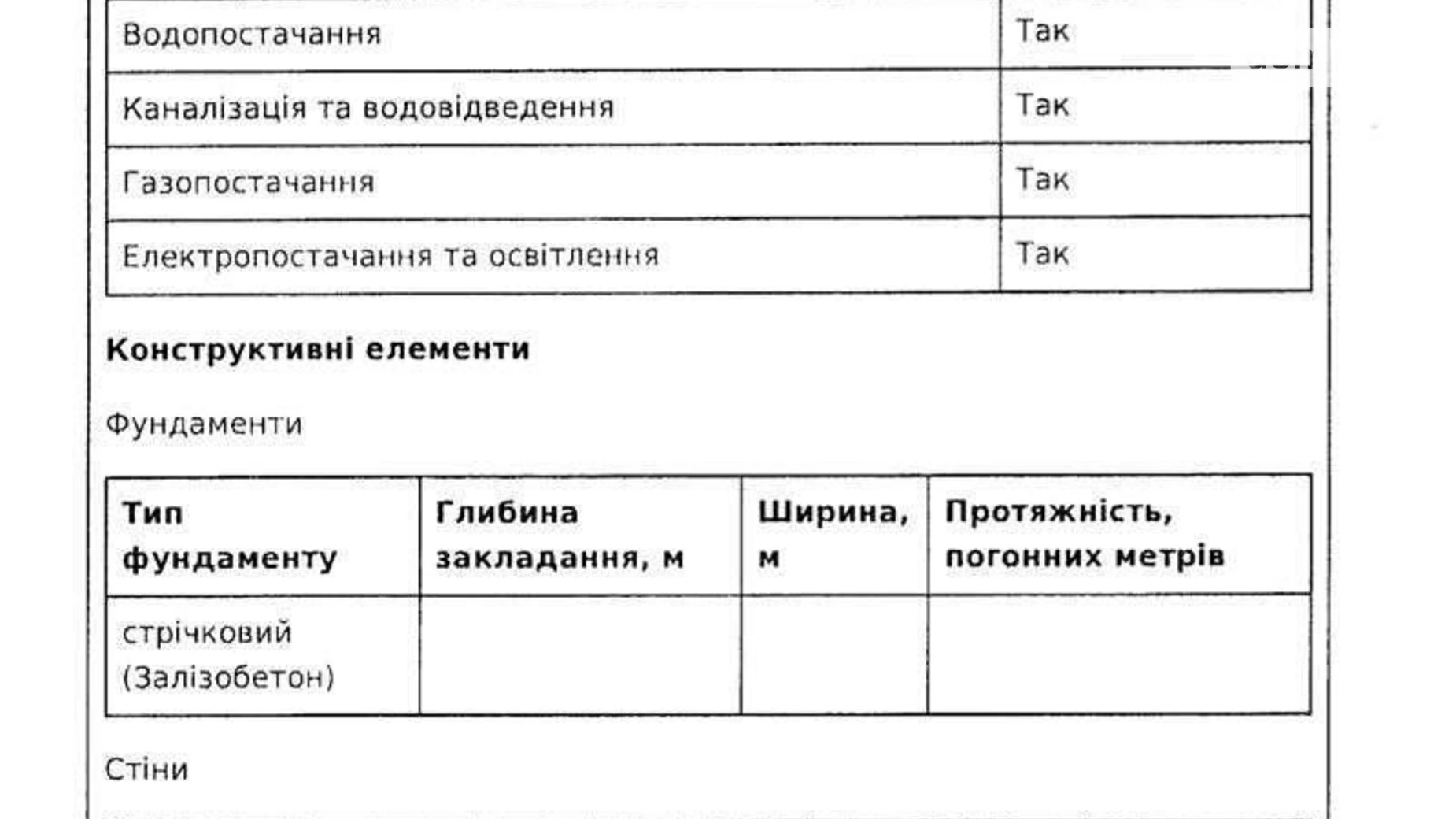 | Водопостачання | Так |
|---|---|
| Каналізація та водовідведення | Так |
| Газопостачання | Так |
| Електропостачання та освітлення | Так |

Конструктивні елементи

Фундаменти

| Тип фундаменту | Глибина закладання, м | Ширина, м | Протяжність, погонних метрів |
|---|---|---|---|
| стрічковий (Залізобетон) | | | |

Стіни